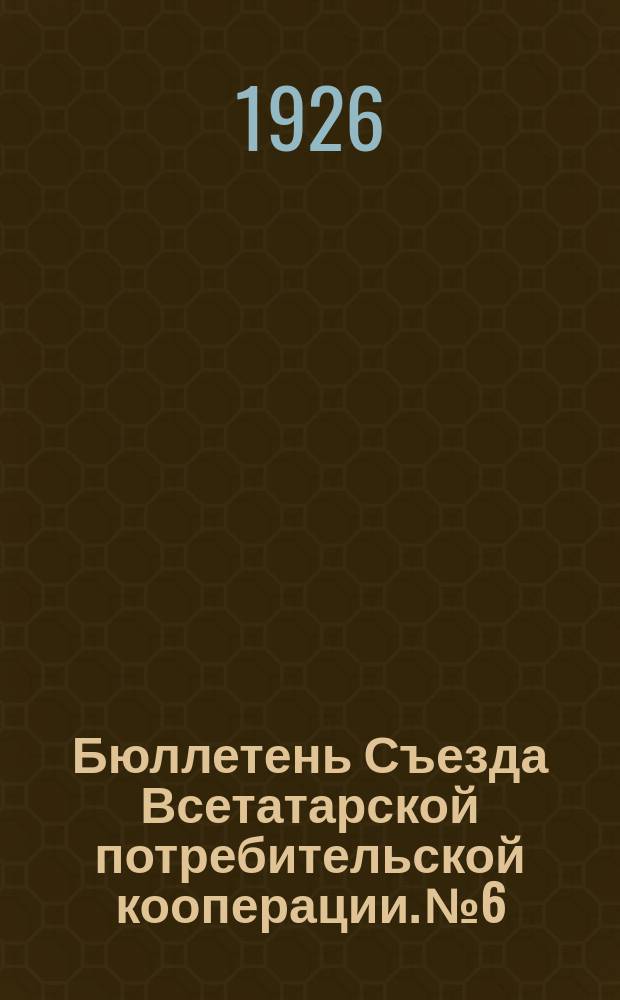 1926

Бюллетень Съезда Всетатарской потребительской кооперации. №6